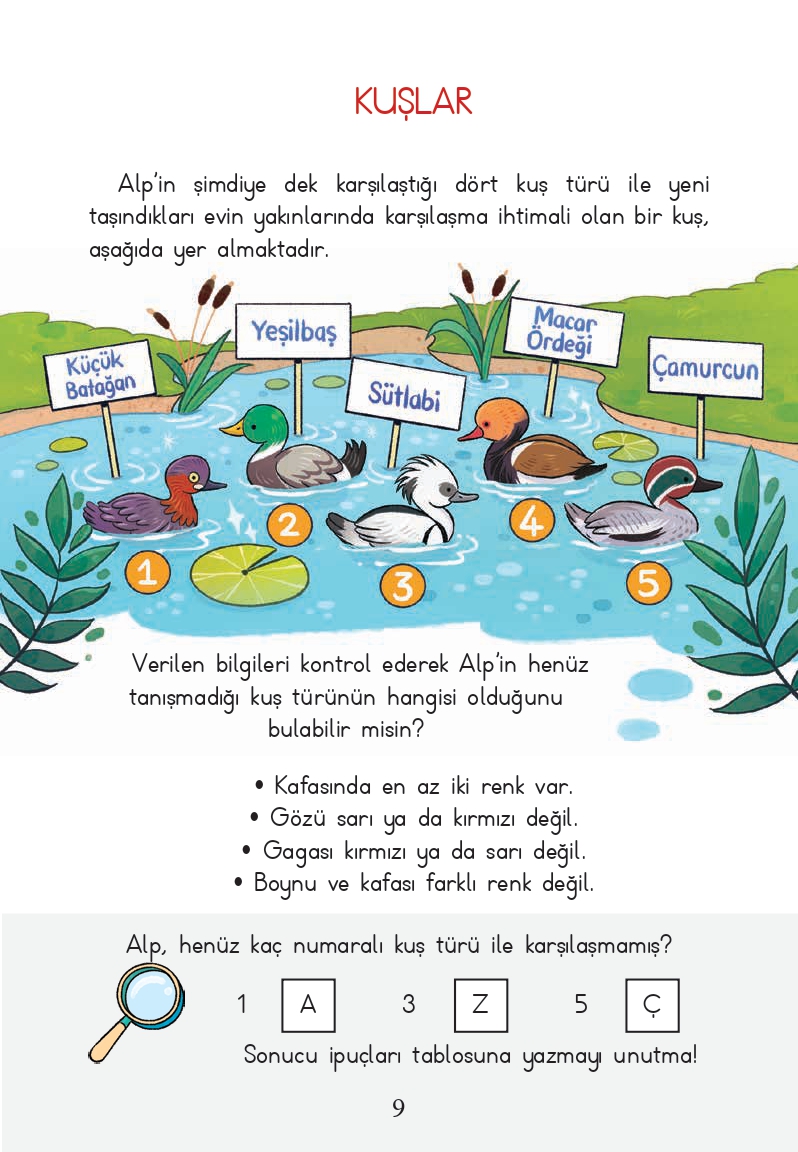 KUŞLAR

Alp'in şimdiye dek karşılaştığı dört kuş türü ile yeni taşındıkları evin yakınlarında karşılaşma ihtimali olan bir kuş, aşağıda yer almaktadır.

Küçük Batağan

Yeşilbaş

Sütlabi

Macar Ördeği

Çamurcun

1

2

3

4

5

Verilen bilgileri kontrol ederek Alp'in henüz tanışmadığı kuş türünün hangisi olduğunu bulabilir misin?

• Kafasında en az iki renk var.
• Gözü sarı ya da kırmızı değil.
• Gagası kırmızı ya da sarı değil.
• Boynu ve kafası farklı renk değil.

Alp, henüz kaç numaralı kuş türü ile karşılaşmamış?

1 A 3 Z 5 Ç

Sonucu ipuçları tablosuna yazmayı unutma!

9